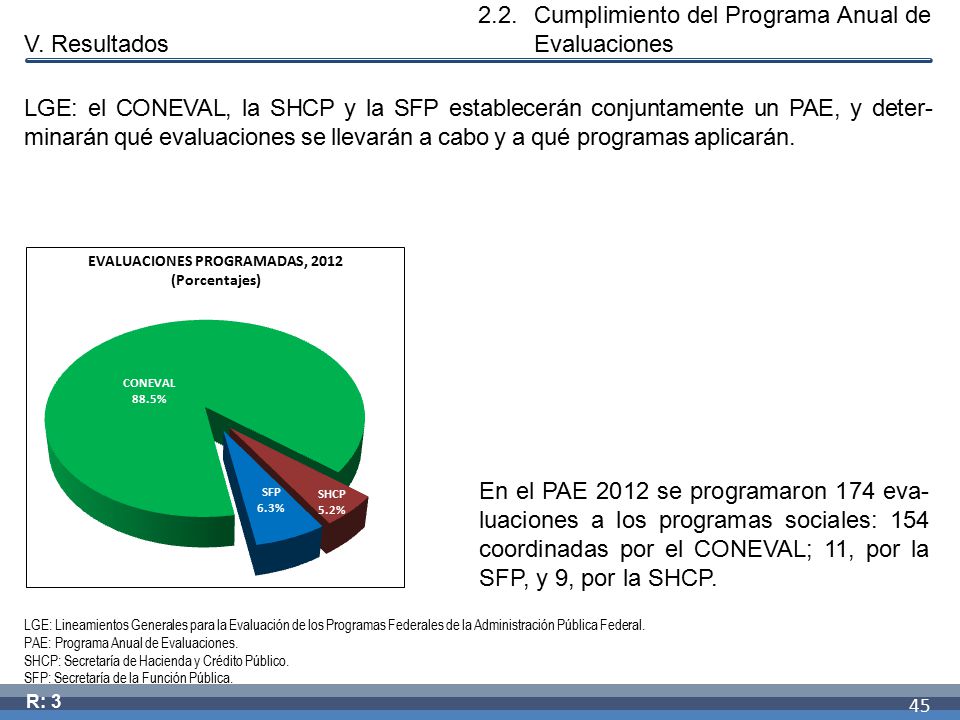 V. Resultados

2.2. Cumplimiento del Programa Anual de Evaluaciones

LGE: el CONEVAL, la SHCP y la SFP establecerán conjuntamente un PAE, y determinarán qué evaluaciones se llevarán a cabo y a qué programas aplicarán.

EVALUACIONES PROGRAMADAS, 2012
(Porcentajes)

CONEVAL
88.5%

SFP
6.3%

SHCP
5.2%

En el PAE 2012 se programaron 174 evaluaciones a los programas sociales: 154 coordinadas por el CONEVAL; 11, por la SFP, y 9, por la SHCP.

LGE: Lineamientos Generales para la Evaluación de los Programas Federales de la Administración Pública Federal.
PAE: Programa Anual de Evaluaciones.
SHCP: Secretaría de Hacienda y Crédito Público.
SFP: Secretaría de la Función Pública.

R: 3

45